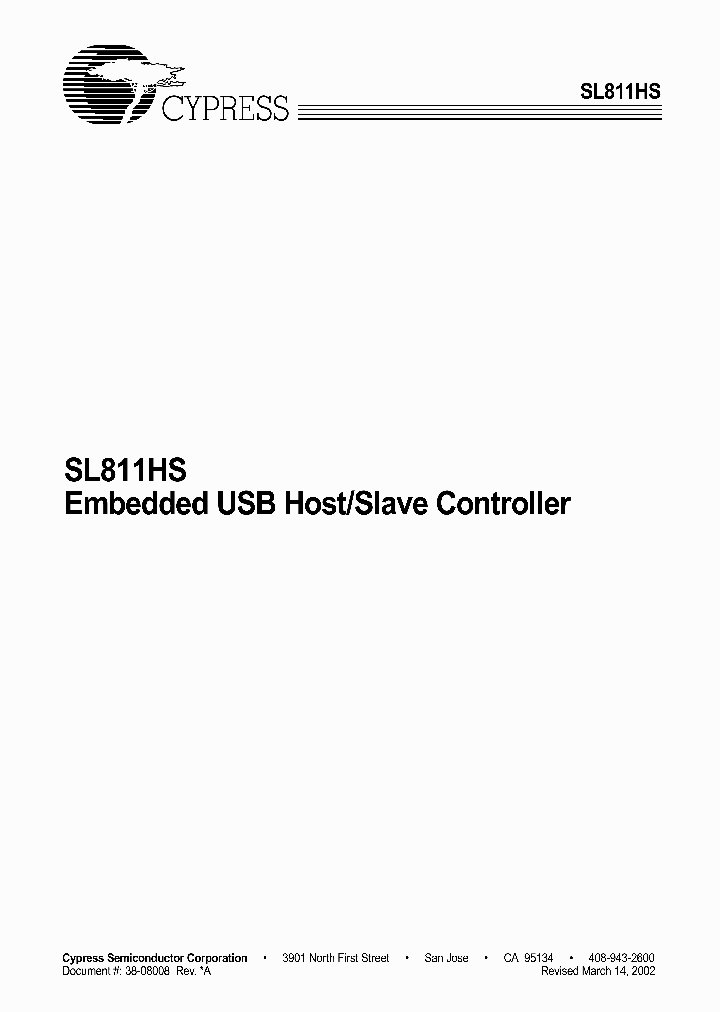 CYPRESS

SL811HS

SL811HS
Embedded USB Host/Slave Controller

Cypress Semiconductor Corporation • 3901 North First Street • San Jose • CA 95134 • 408-943-2600
Document #: 38-08008 Rev. *A Revised March 14, 2002